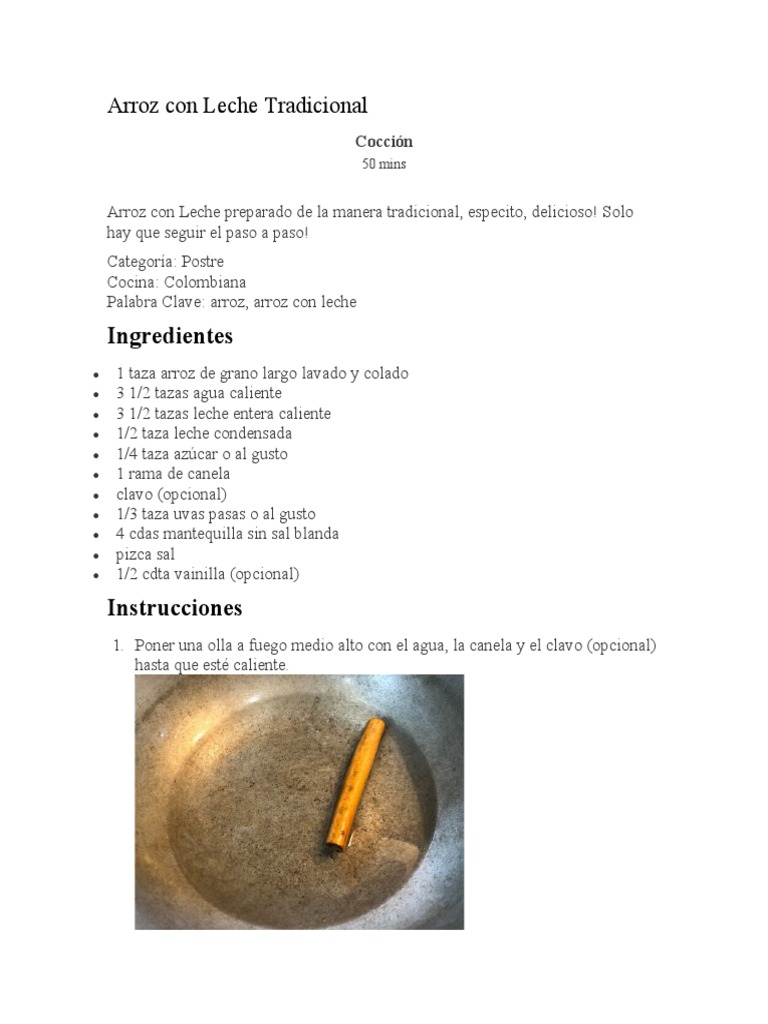 Arroz con Leche Tradicional

Cocción
50 mins

Arroz con Leche preparado de la manera tradicional, especito, delicioso! Solo hay que seguir el paso a paso!

Categoría: Postre
Cocina: Colombiana
Palabra Clave: arroz, arroz con leche

Ingredientes

- 1 taza arroz de grano largo lavado y colado
- 3 1/2 tazas agua caliente
- 3 1/2 tazas leche entera caliente
- 1/2 taza leche condensada
- 1/4 taza azúcar o al gusto
- 1 rama de canela
- clavo (opcional)
- 1/3 taza uvas pasas o al gusto
- 4 cdas mantequilla sin sal blanda
- pizca sal
- 1/2 cdta vainilla (opcional)

Instrucciones

1. Poner una olla a fuego medio alto con el agua, la canela y el clavo (opcional) hasta que esté caliente.